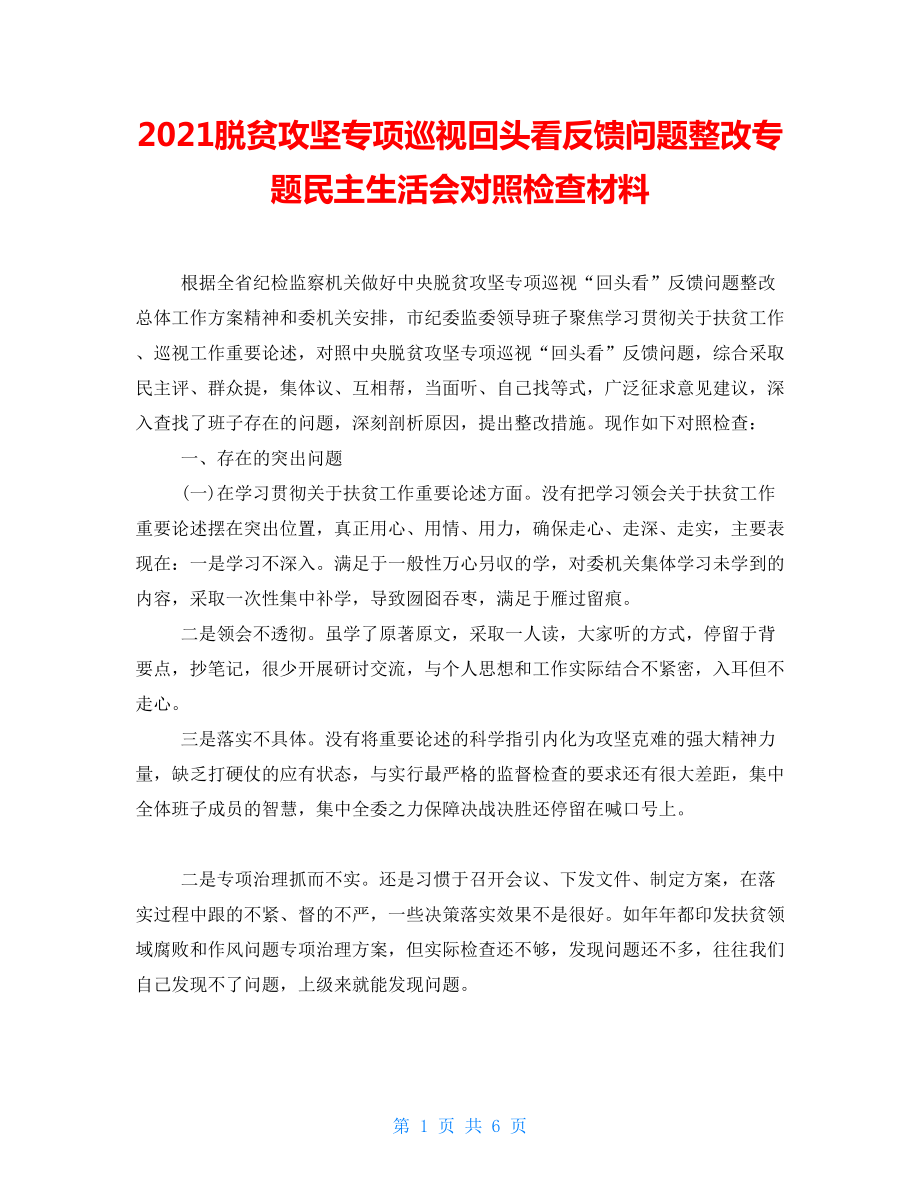 2021脱贫攻坚专项巡视回头看反馈问题整改专题民主生活会对照检查材料

根据全省纪检监察机关做好中央脱贫攻坚专项巡视“回头看”反馈问题整改总体工作方案精神和委机关安排，市纪委监委领导班子聚焦学习贯彻关于扶贫工作、巡视工作重要论述，对照中央脱贫攻坚专项巡视“回头看”反馈问题，综合采取民主评、群众提，集体议、互相帮，当面听、自己找等式，广泛征求意见建议，深入查找了班子存在的问题，深刻剖析原因，提出整改措施。现作如下对照检查：

一、存在的突出问题

(一)在学习贯彻关于扶贫工作重要论述方面。没有把学习领会关于扶贫工作重要论述摆在突出位置，真正用心、用情、用力，确保走心、走深、走实，主要表现在：一是学习不深入。满足于一般性万心另收的学，对委机关集体学习未学到的内容，采取一次性集中补学，导致囫囵吞枣，满足于雁过留痕。

二是领会不透彻。虽学了原著原文，采取一人读，大家听的方式，停留于背要点，抄笔记，很少开展研讨交流，与个人思想和工作实际结合不紧密，入耳但不走心。

三是落实不具体。没有将重要论述的科学指引内化为攻坚克难的强大精神力量，缺乏打硬仗的应有状态，与实行最严格的监督检查的要求还有很大差距，集中全体班子成员的智慧，集中全委之力保障决战决胜还停留在喊口号上。

二是专项治理抓而不实。还是习惯于召开会议、下发文件、制定方案，在落实过程中跟的不紧、督的不严，一些决策落实效果不是很好。如年年都印发扶贫领域腐败和作风问题专项治理方案，但实际检查还不够，发现问题还不多，往往我们自己发现不了问题，上级来就能发现问题。

第 1 页 共 6 页